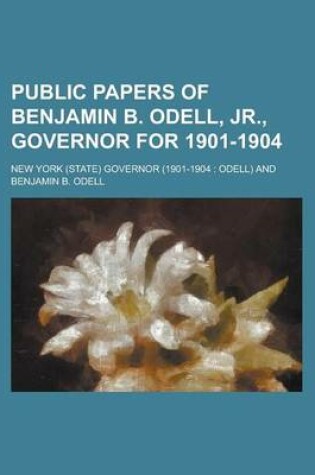 PUBLIC PAPERS OF BENJAMIN B. ODELL, JR., GOVERNOR FOR 1901-1904

NEW YORK (STATE) GOVERNOR (1901-1904 : ODELL) AND BENJAMIN B. ODELL